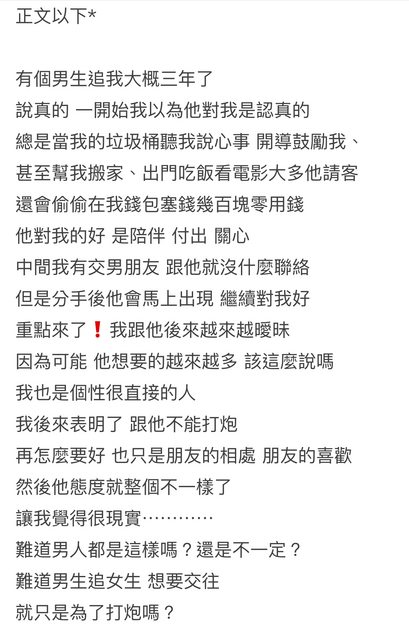 正文以下*

有個男生追我大概三年了
說真的 一開始我以為他對我是認真的
總是當我的垃圾桶聽我說心事 開導鼓勵我、
甚至幫我搬家、出門吃飯看電影大多他請客
還會偷偷在我錢包塞錢幾百塊零用錢
他對我的好 是陪伴 付出 關心
中間我有交男朋友 跟他就沒什麼聯絡
但是分手後他會馬上出現 繼續對我好
重點來了❗我跟他後來越來越曖昧
因為可能 他想要的越來越多 該這麼說嗎
我也是個性很直接的人
我後來表明了 跟他不能打炮
再怎麼要好 也只是朋友的相處 朋友的喜歡
然後他態度就整個不一樣了
讓我覺得很現實…………
難道男人都是這樣嗎？還是不一定？
難道男生追女生 想要交往
就只是為了打炮嗎？